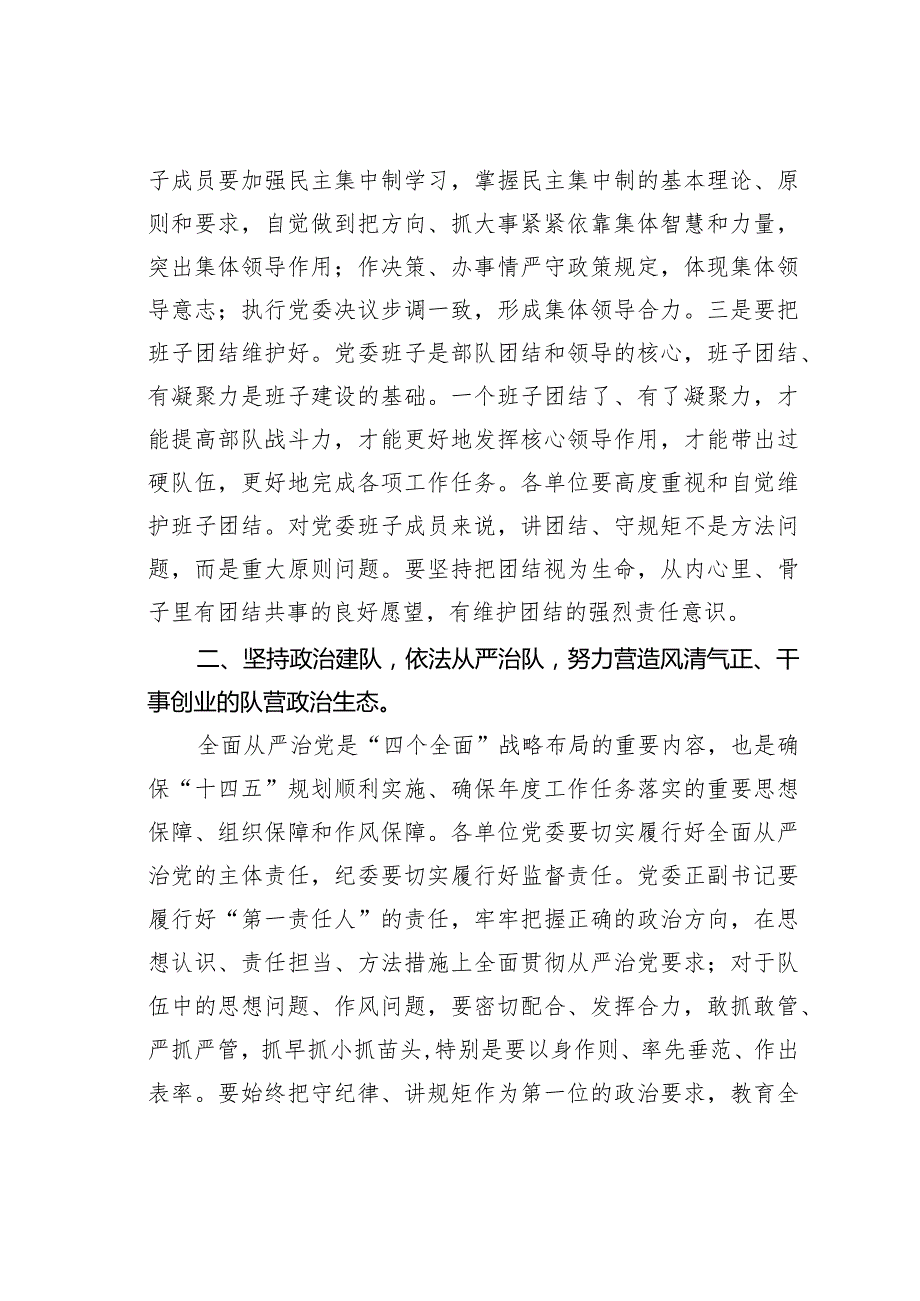 子成员要加强民主集中制学习，掌握民主集中制的基本理论、原则和要求，自觉做到把方向、抓大事紧紧依靠集体智慧和力量，突出集体领导作用；作决策、办事情严守政策规定，体现集体领导意志；执行党委决议步调一致，形成集体领导合力。三是要把班子团结维护好。党委班子是部队团结和领导的核心，班子团结、有凝聚力是班子建设的基础。一个班子团结了、有了凝聚力，才能提高部队战斗力，才能更好地发挥核心领导作用，才能带出过硬队伍，更好地完成各项工作任务。各单位要高度重视和自觉维护班子团结。对党委班子成员来说，讲团结、守规矩不是方法问题，而是重大原则问题。要坚持把团结视为生命，从内心里、骨子里有团结共事的良好愿望，有维护团结的强烈责任意识。

二、坚持政治建队，依法从严治队，努力营造风清气正、干事创业的队营政治生态。

全面从严治党是“四个全面”战略布局的重要内容，也是确保“十四五”规划顺利实施、确保年度工作任务落实的重要思想保障、组织保障和作风保障。各单位党委要切实履行好全面从严治党的主体责任，纪委要切实履行好监督责任。党委正副书记要履行好“第一责任人”的责任，牢牢把握正确的政治方向，在思想认识、责任担当、方法措施上全面贯彻从严治党要求；对于队伍中的思想问题、作风问题，要密切配合、发挥合力，敢抓敢管、严抓严管，抓早抓小抓苗头,特别是要以身作则、率先垂范、作出表率。要始终把守纪律、讲规矩作为第一位的政治要求，教育全